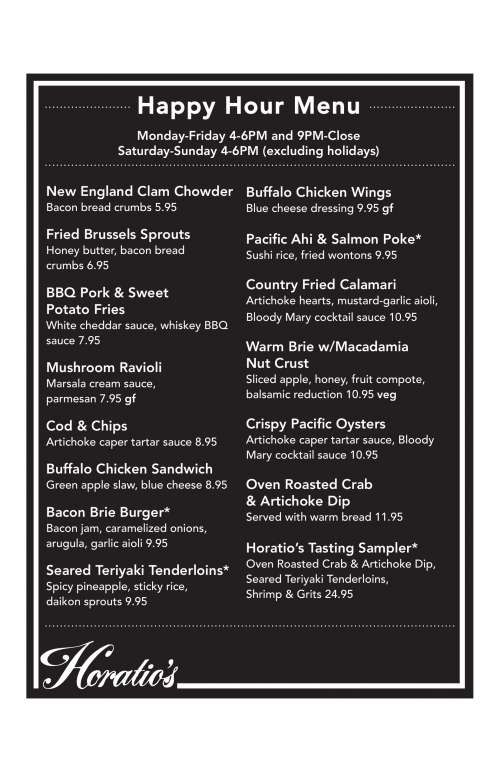 Happy Hour Menu

Monday-Friday 4-6PM and 9PM-Close
Saturday-Sunday 4-6PM (excluding holidays)

New England Clam Chowder
Bacon bread crumbs 5.95

Fried Brussels Sprouts
Honey butter, bacon bread crumbs 6.95

BBQ Pork & Sweet Potato Fries
White cheddar sauce, whiskey BBQ sauce 7.95

Mushroom Ravioli
Marsala cream sauce, parmesan 7.95 gf

Cod & Chips
Artichoke caper tartar sauce 8.95

Buffalo Chicken Sandwich
Green apple slaw, blue cheese 8.95

Bacon Brie Burger*
Bacon jam, caramelized onions, arugula, garlic aioli 9.95

Seared Teriyaki Tenderloins*
Spicy pineapple, sticky rice, daikon sprouts 9.95

Buffalo Chicken Wings
Blue cheese dressing 9.95 gf

Pacific Ahi & Salmon Poke*
Sushi rice, fried wontons 9.95

Country Fried Calamari
Artichoke hearts, mustard-garlic aioli, Bloody Mary cocktail sauce 10.95

Warm Brie w/Macadamia Nut Crust
Sliced apple, honey, fruit compote, balsamic reduction 10.95 veg

Crispy Pacific Oysters
Artichoke caper tartar sauce, Bloody Mary cocktail sauce 10.95

Oven Roasted Crab & Artichoke Dip
Served with warm bread 11.95

Horatio's Tasting Sampler*
Oven Roasted Crab & Artichoke Dip, Seared Teriyaki Tenderloins, Shrimp & Grits 24.95

Horatio's